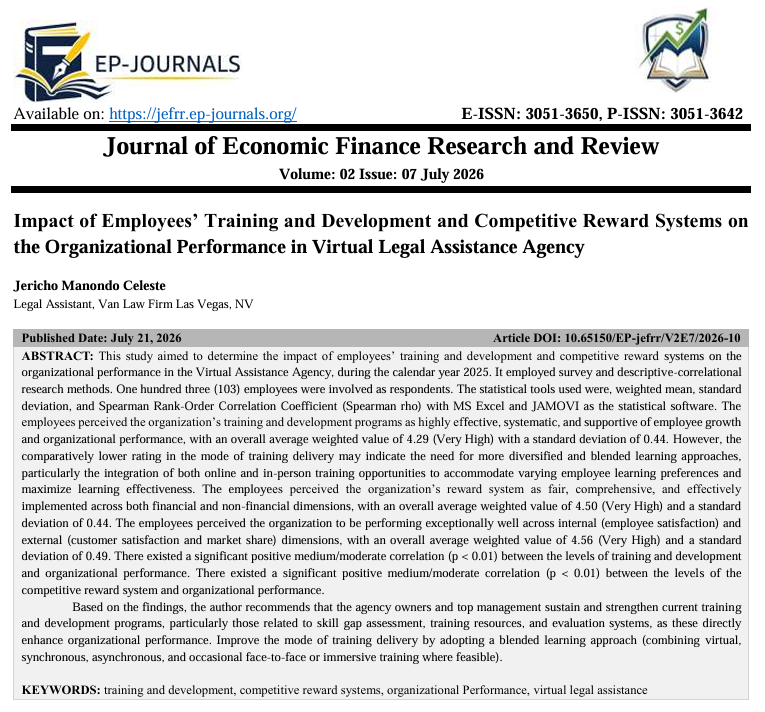 EP-JOURNALS

Available on: https://jefrr.ep-journals.org/

E-ISSN: 3051-3650, P-ISSN: 3051-3642

Journal of Economic Finance Research and Review

Volume: 02 Issue: 07 July 2026

Impact of Employees' Training and Development and Competitive Reward Systems on the Organizational Performance in Virtual Legal Assistance Agency

Jericho Manondo Celeste
Legal Assistant, Van Law Firm Las Vegas, NV

Published Date: July 21, 2026

Article DOI: 10.65150/EP-jefrr/V2E7/2026-10

ABSTRACT: This study aimed to determine the impact of employees' training and development and competitive reward systems on the organizational performance in the Virtual Assistance Agency, during the calendar year 2025. It employed survey and descriptive-correlational research methods. One hundred three (103) employees were involved as respondents. The statistical tools used were, weighted mean, standard deviation, and Spearman Rank-Order Correlation Coefficient (Spearman rho) with MS Excel and JAMOVI as the statistical software. The employees perceived the organization's training and development programs as highly effective, systematic, and supportive of employee growth and organizational performance, with an overall average weighted value of 4.29 (Very High) with a standard deviation of 0.44. However, the comparatively lower rating in the mode of training delivery may indicate the need for more diversified and blended learning approaches, particularly the integration of both online and in-person training opportunities to accommodate varying employee learning preferences and maximize learning effectiveness. The employees perceived the organization's reward system as fair, comprehensive, and effectively implemented across both financial and non-financial dimensions, with an overall average weighted value of 4.50 (Very High) and a standard deviation of 0.44. The employees perceived the organization to be performing exceptionally well across internal (employee satisfaction) and external (customer satisfaction and market share) dimensions, with an overall average weighted value of 4.56 (Very High) and a standard deviation of 0.49. There existed a significant positive medium/moderate correlation (p < 0.01) between the levels of training and development and organizational performance. There existed a significant positive medium/moderate correlation (p < 0.01) between the levels of the competitive reward system and organizational performance.

Based on the findings, the author recommends that the agency owners and top management sustain and strengthen current training and development programs, particularly those related to skill gap assessment, training resources, and evaluation systems, as these directly enhance organizational performance. Improve the mode of training delivery by adopting a blended learning approach (combining virtual, synchronous, asynchronous, and occasional face-to-face or immersive training where feasible).

KEYWORDS: training and development, competitive reward systems, organizational Performance, virtual legal assistance